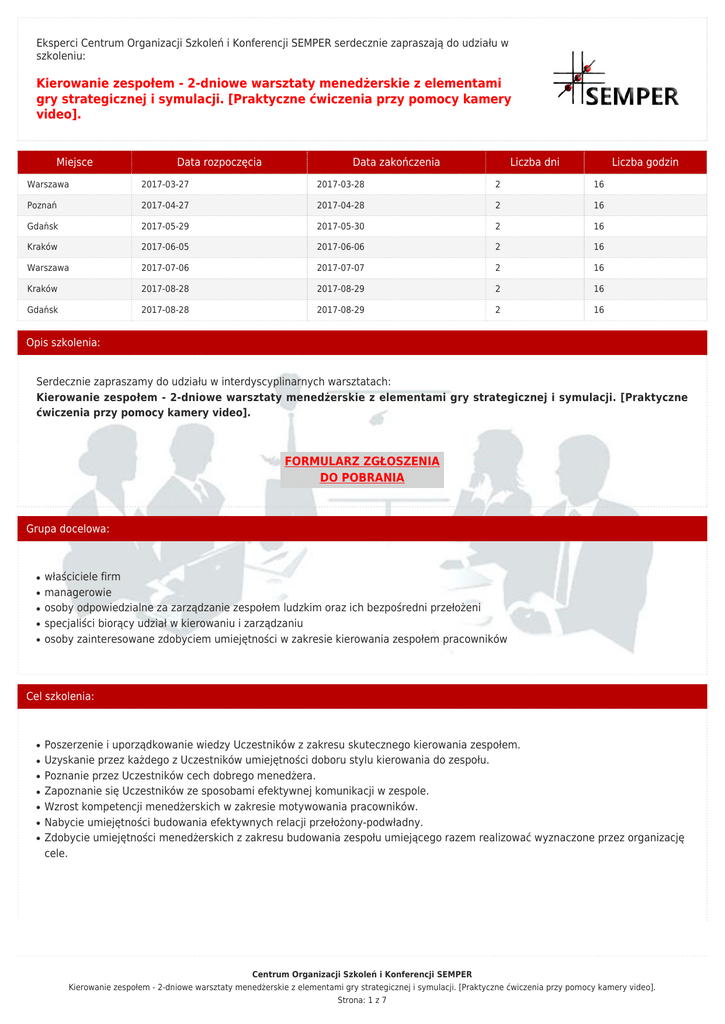 Eksperci Centrum Organizacji Szkoleń i Konferencji SEMPER serdecznie zapraszają do udziału w szkoleniu:

Kierowanie zespołem - 2-dniowe warsztaty menedżerskie z elementami gry strategicznej i symulacji. [Praktyczne ćwiczenia przy pomocy kamery video].

SEMPER

| Miejsce | Data rozpoczęcia | Data zakończenia | Liczba dni | Liczba godzin |
|---|---|---|---|---|
| Warszawa | 2017-03-27 | 2017-03-28 | 2 | 16 |
| Poznań | 2017-04-27 | 2017-04-28 | 2 | 16 |
| Gdańsk | 2017-05-29 | 2017-05-30 | 2 | 16 |
| Kraków | 2017-06-05 | 2017-06-06 | 2 | 16 |
| Warszawa | 2017-07-06 | 2017-07-07 | 2 | 16 |
| Kraków | 2017-08-28 | 2017-08-29 | 2 | 16 |
| Gdańsk | 2017-08-28 | 2017-08-29 | 2 | 16 |

Opis szkolenia:

Serdecznie zapraszamy do udziału w interdyscyplinarnych warsztatach:
Kierowanie zespołem - 2-dniowe warsztaty menedżerskie z elementami gry strategicznej i symulacji. [Praktyczne ćwiczenia przy pomocy kamery video].

FORMULARZ ZGŁOSZENIA DO POBRANIA

Grupa docelowa:

• właściciele firm
• managerowie
• osoby odpowiedzialne za zarządzanie zespołem ludzkim oraz ich bezpośredni przełożeni
• specjaliści biorący udział w kierowaniu i zarządzaniu
• osoby zainteresowane zdobyciem umiejętności w zakresie kierowania zespołem pracowników

Cel szkolenia:

• Poszerzenie i uporządkowanie wiedzy Uczestników z zakresu skutecznego kierowania zespołem.
• Uzyskanie przez każdego z Uczestników umiejętności doboru stylu kierowania do zespołu.
• Poznanie przez Uczestników cech dobrego menedżera.
• Zapoznanie się Uczestników ze sposobami efektywnej komunikacji w zespole.
• Wzrost kompetencji menedżerskich w zakresie motywowania pracowników.
• Nabycie umiejętności budowania efektywnych relacji przełożony-podwładny.
• Zdobycie umiejętności menedżerskich z zakresu budowania zespołu umiejącego razem realizować wyznaczone przez organizację cele.

Centrum Organizacji Szkoleń i Konferencji SEMPER
Kierowanie zespołem - 2-dniowe warsztaty menedżerskie z elementami gry strategicznej i symulacji. [Praktyczne ćwiczenia przy pomocy kamery video].
Strona: 1 z 7